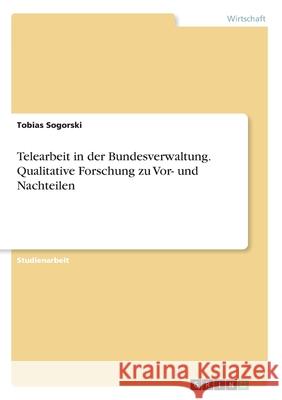 Wirtschaft

Tobias Sogorski

Telearbeit in der Bundesverwaltung. Qualitative Forschung zu Vor- und Nachteilen

Studienarbeit

Kraina Książek